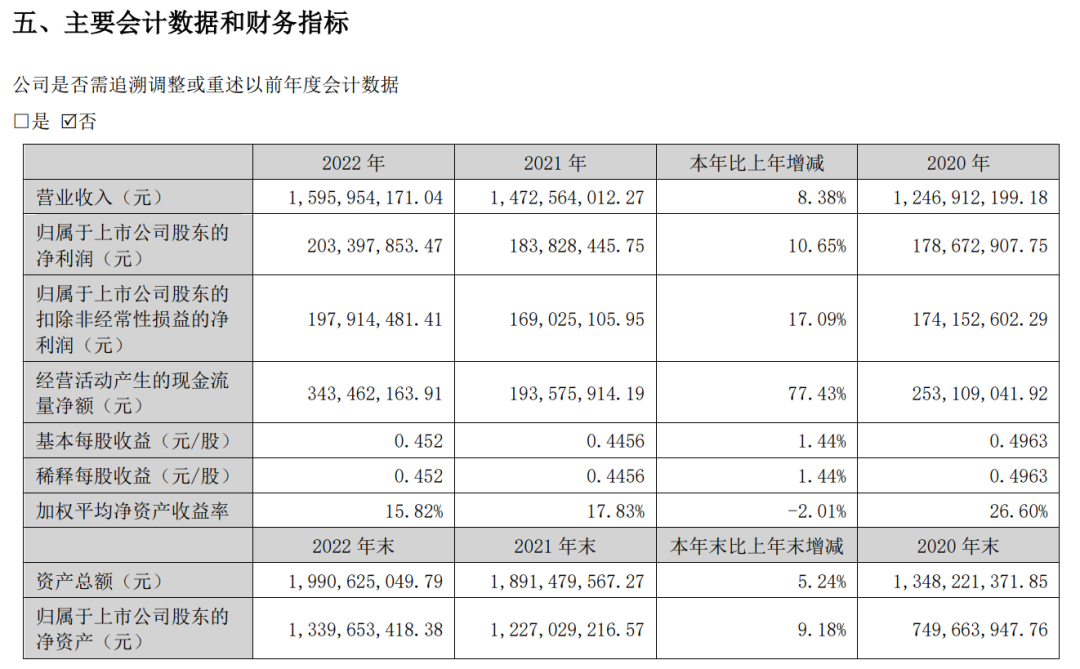 五、主要会计数据和财务指标

公司是否需追溯调整或重述以前年度会计数据

☐是 ☑否

|  | 2022年 | 2021年 | 本年比上年增减 | 2020年 |
|---|---|---|---|---|
| 营业收入（元） | 1,595,954,171.04 | 1,472,564,012.27 | 8.38% | 1,246,912,199.18 |
| 归属于上市公司股东的净利润（元） | 203,397,853.47 | 183,828,445.75 | 10.65% | 178,672,907.75 |
| 归属于上市公司股东的扣除非经常性损益的净利润（元） | 197,914,481.41 | 169,025,105.95 | 17.09% | 174,152,602.29 |
| 经营活动产生的现金流量净额（元） | 343,462,163.91 | 193,575,914.19 | 77.43% | 253,109,041.92 |
| 基本每股收益（元/股） | 0.452 | 0.4456 | 1.44% | 0.4963 |
| 稀释每股收益（元/股） | 0.452 | 0.4456 | 1.44% | 0.4963 |
| 加权平均净资产收益率 | 15.82% | 17.83% | -2.01% | 26.60% |
|  | 2022年末 | 2021年末 | 本年末比上年末增减 | 2020年末 |
| 资产总额（元） | 1,990,625,049.79 | 1,891,479,567.27 | 5.24% | 1,348,221,371.85 |
| 归属于上市公司股东的净资产（元） | 1,339,653,418.38 | 1,227,029,216.57 | 9.18% | 749,663,947.76 |